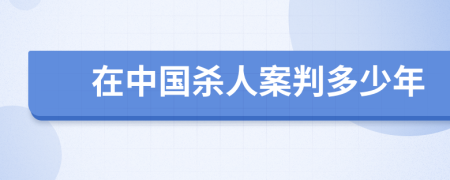 在中国杀人案判多少年